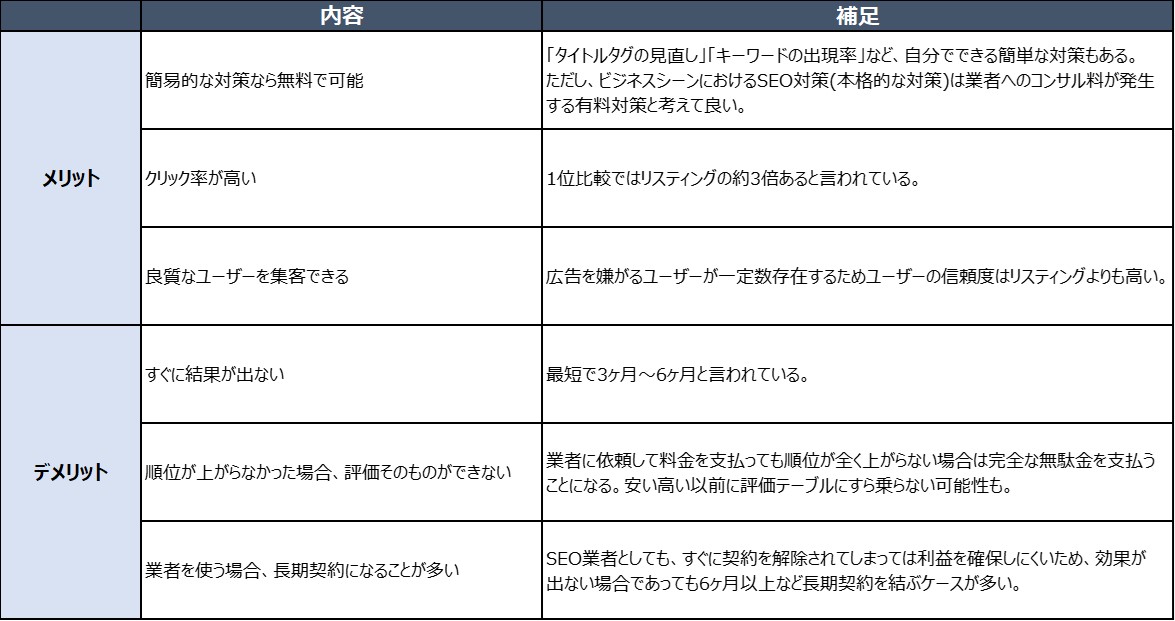 |  | 内容 | 補足 |
|---|---|---|
| メリット | 簡易的な対策なら無料で可能 | 「タイトルタグの見直し」「キーワードの出現率」など、自分でできる簡単な対策もある。ただし、ビジネスシーンにおけるSEO対策(本格的な対策)は業者へのコンサル料が発生する有料対策と考えて良い。 |
|  | クリック率が高い | 1位比較ではリスティングの約3倍あると言われている。 |
|  | 良質なユーザーを集客できる | 広告を嫌がるユーザーが一定数存在するためユーザーの信頼度はリスティングよりも高い。 |
| デメリット | すぐに結果が出ない | 最短で3ヶ月～6ヶ月と言われている。 |
|  | 順位が上がらなかった場合、評価そのものができない | 業者に依頼して料金を支払っても順位が全く上がらない場合は完全な無駄金を支払うことになる。安い高い以前に評価テーブルにすら乗らない可能性も。 |
|  | 業者を使う場合、長期契約になることが多い | SEO業者としても、すぐに契約を解除されてしまっては利益を確保しにくいため、効果が出ない場合であっても6ヶ月以上など長期契約を結ぶケースが多い。 |